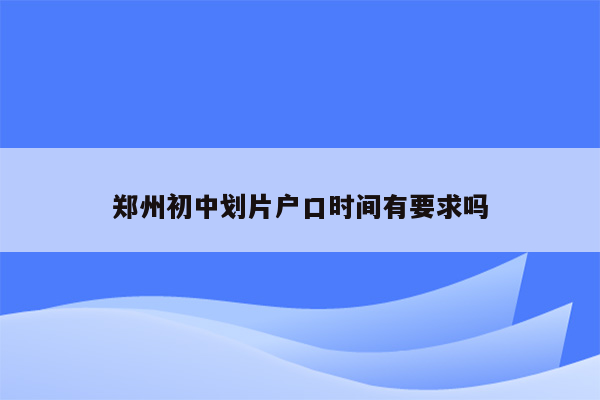 郑州初中划片户口时间有要求吗